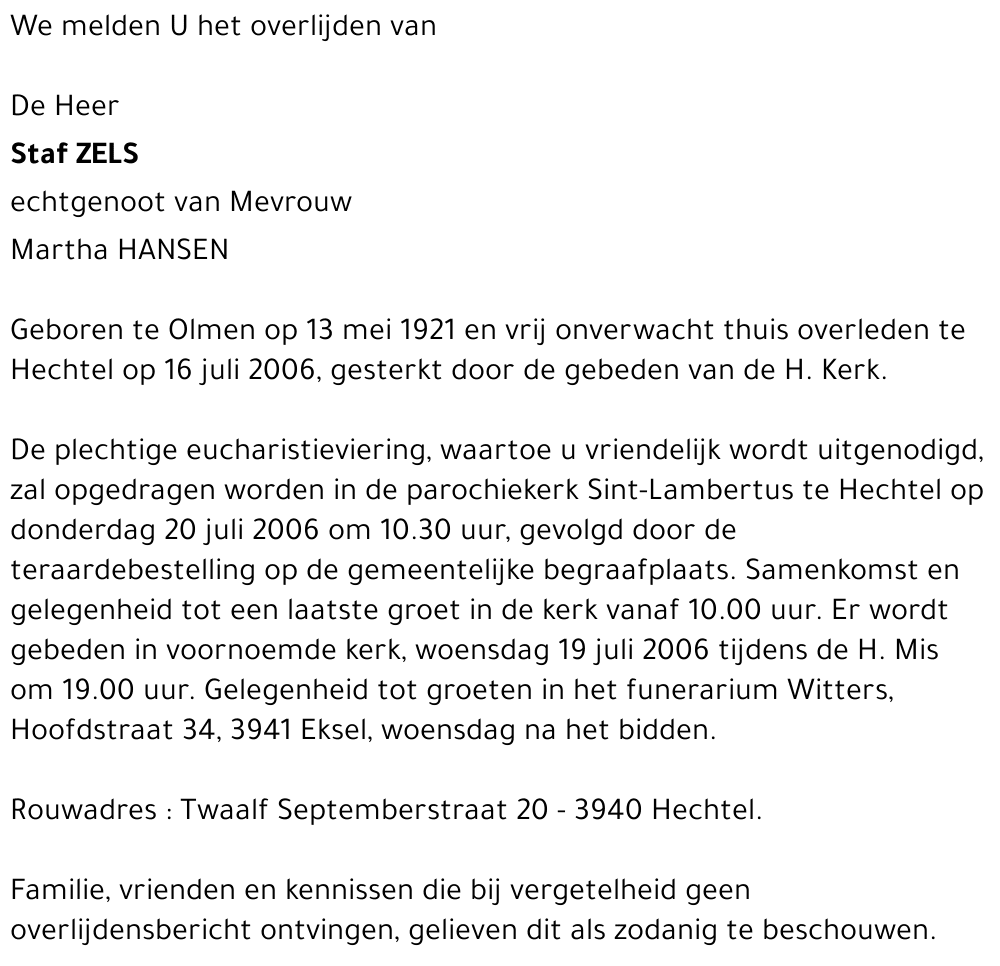 We melden U het overlijden van

De Heer
Staf ZELS
echtgenoot van Mevrouw
Martha HANSEN

Geboren te Olmen op 13 mei 1921 en vrij onverwacht thuis overleden te Hechtel op 16 juli 2006, gesterkt door de gebeden van de H. Kerk.

De plechtige eucharistieviering, waartoe u vriendelijk wordt uitgenodigd, zal opgedragen worden in de parochiekerk Sint-Lambertus te Hechtel op donderdag 20 juli 2006 om 10.30 uur, gevolgd door de teraardebestelling op de gemeentelijke begraafplaats. Samenkomst en gelegenheid tot een laatste groet in de kerk vanaf 10.00 uur. Er wordt gebeden in voornoemde kerk, woensdag 19 juli 2006 tijdens de H. Mis om 19.00 uur. Gelegenheid tot groeten in het funerarium Witters, Hoofdstraat 34, 3941 Eksel, woensdag na het bidden.

Rouwadres : Twaalf Septemberstraat 20 - 3940 Hechtel.

Familie, vrienden en kennissen die bij vergetelheid geen overlijdensbericht ontvingen, gelieven dit als zodanig te beschouwen.